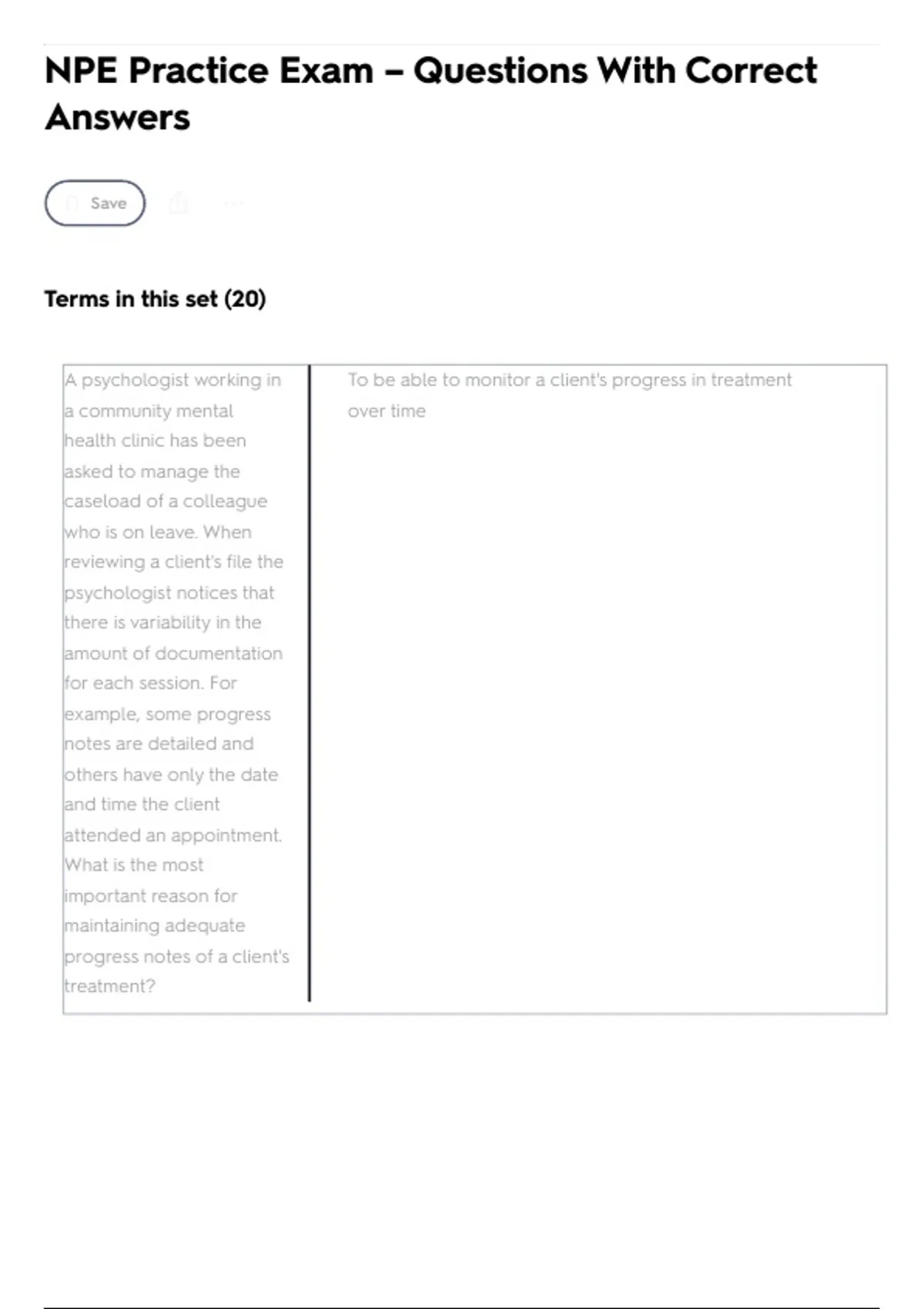 NPE Practice Exam – Questions With Correct Answers

Save

Terms in this set (20)

| A psychologist working in a community mental health clinic has been asked to manage the caseload of a colleague who is on leave. When reviewing a client's file the psychologist notices that there is variability in the amount of documentation for each session. For example, some progress notes are detailed and others have only the date and time the client attended an appointment. What is the most important reason for maintaining adequate progress notes of a client's treatment? | To be able to monitor a client's progress in treatment over time |
|---|---|